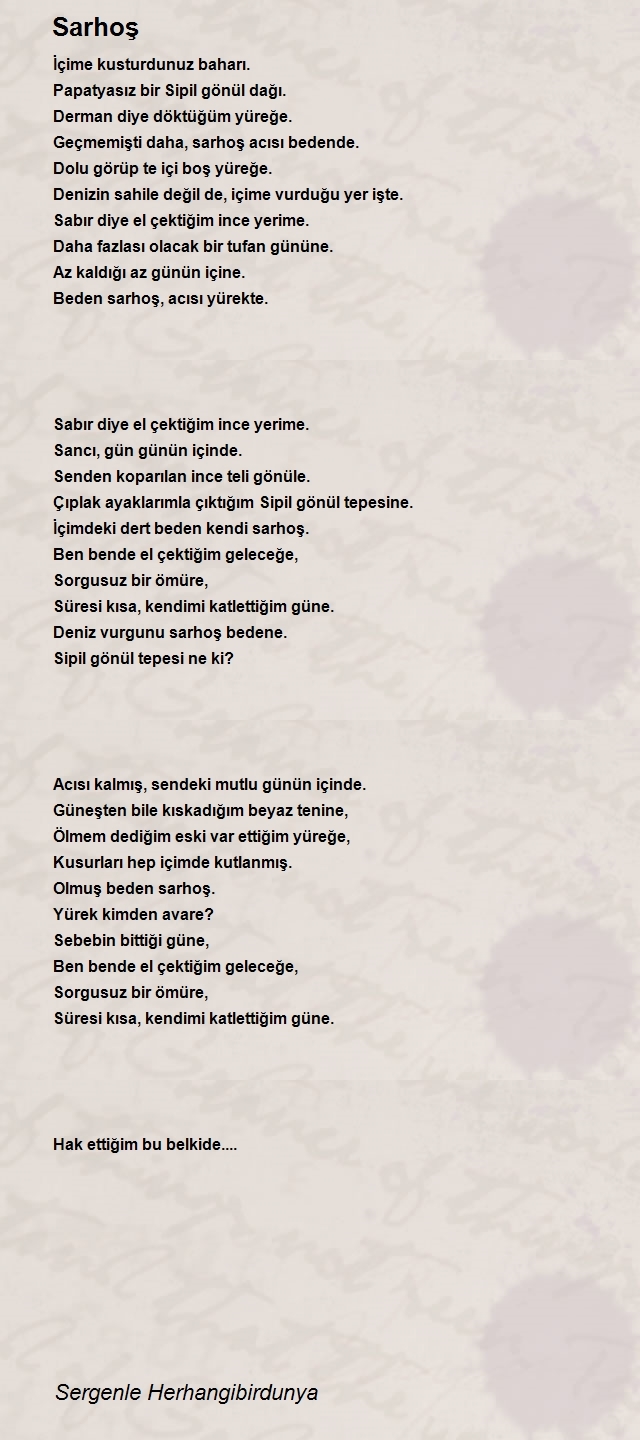 Sarhoş

İçime kusturdunuz baharı.
Papatyasız bir Sipil gönül dağı.
Derman diye döktüğüm yüreğe.
Geçmemişti daha, sarhoş acısı bedende.
Dolu görüp te içi boş yüreğe.
Denizin sahile değil de, içime vurduğu yer işte.
Sabır diye el çektiğim ince yerime.
Daha fazlası olacak bir tufan gününe.
Az kaldığı az günün içine.
Beden sarhoş, acısı yürekte.

Sabır diye el çektiğim ince yerime.
Sancı, gün günün içinde.
Senden koparılan ince teli gönüle.
Çıplak ayaklarımla çıktığım Sipil gönül tepesine.
İçimdeki dert beden kendi sarhoş.
Ben bende el çektiğim geleceğe,
Sorgusuz bir ömüre,
Süresi kısa, kendimi katlettiğim güne.
Deniz vurgunu sarhoş bedene.
Sipil gönül tepesi ne ki?

Acısı kalmış, sendeki mutlu günün içinde.
Güneşten bile kıskadığım beyaz tenine,
Ölmem dediğim eski var ettiğim yüreğe,
Kusurları hep içimde kutlanmış.
Olmuş beden sarhoş.
Yürek kimden avare?
Sebebin bittiği güne,
Ben bende el çektiğim geleceğe,
Sorgusuz bir ömüre,
Süresi kısa, kendimi katlettiğim güne.

Hak ettiğim bu belkide....

Sergenle Herhangibirdunya